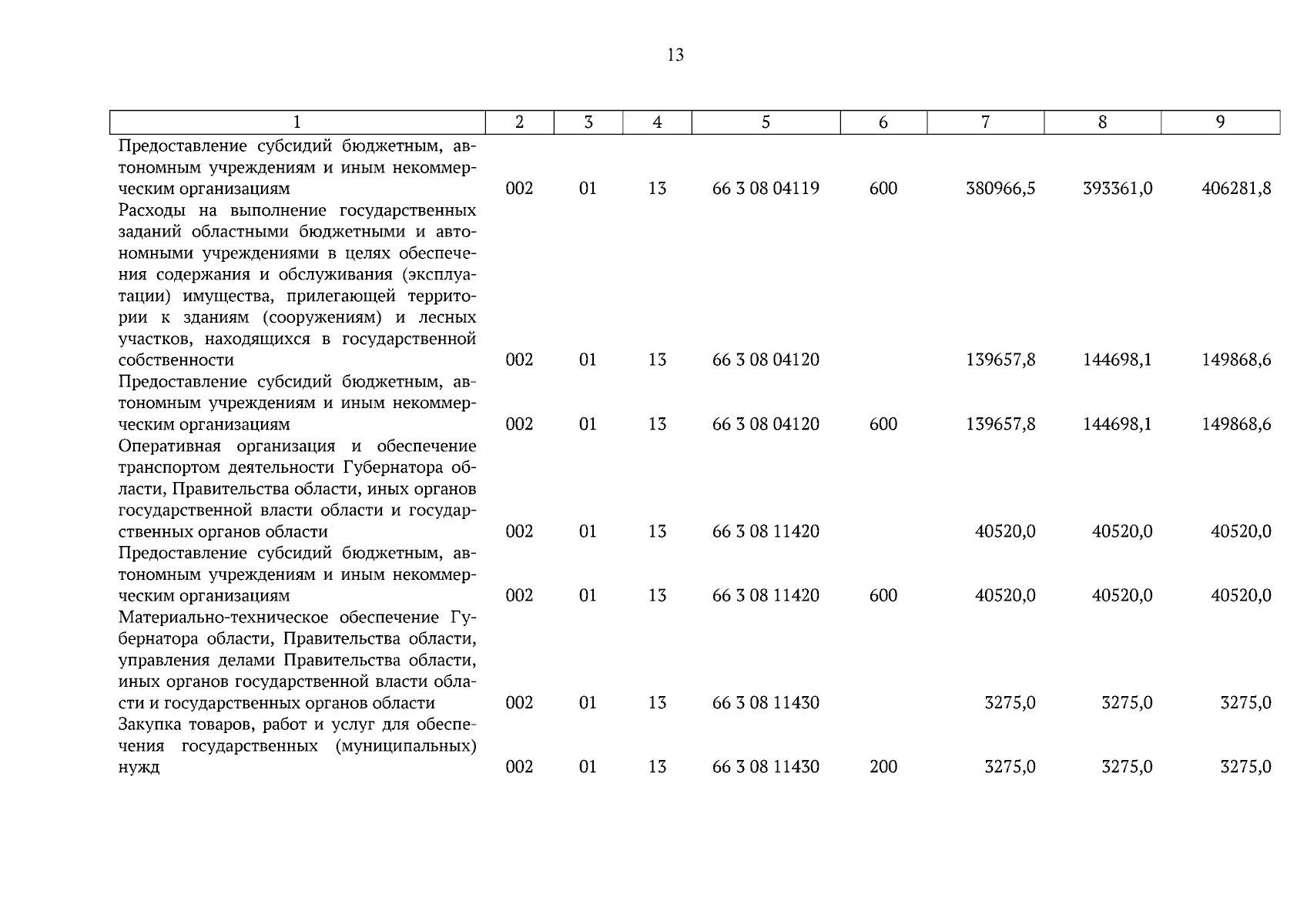 13

| 1 | 2 | 3 | 4 | 5 | 6 | 7 | 8 | 9 |
|---|---|---|---|---|---|---|---|---|
| Предоставление субсидий бюджетным, автономным учреждениям и иным некоммерческим организациям | 002 | 01 | 13 | 66 3 08 04119 | 600 | 380966,5 | 393361,0 | 406281,8 |
| Расходы на выполнение государственных заданий областными бюджетными и автономными учреждениями в целях обеспечения содержания и обслуживания (эксплуатации) имущества, прилегающей территории к зданиям (сооружениям) и лесных участков, находящихся в государственной собственности | 002 | 01 | 13 | 66 3 08 04120 | | 139657,8 | 144698,1 | 149868,6 |
| Предоставление субсидий бюджетным, автономным учреждениям и иным некоммерческим организациям | 002 | 01 | 13 | 66 3 08 04120 | 600 | 139657,8 | 144698,1 | 149868,6 |
| Оперативная организация и обеспечение транспортом деятельности Губернатора области, Правительства области, иных органов государственной власти области и государственных органов области | 002 | 01 | 13 | 66 3 08 11420 | | 40520,0 | 40520,0 | 40520,0 |
| Предоставление субсидий бюджетным, автономным учреждениям и иным некоммерческим организациям | 002 | 01 | 13 | 66 3 08 11420 | 600 | 40520,0 | 40520,0 | 40520,0 |
| Материально-техническое обеспечение Губернатора области, Правительства области, управления делами Правительства области, иных органов государственной власти области и государственных органов области | 002 | 01 | 13 | 66 3 08 11430 | | 3275,0 | 3275,0 | 3275,0 |
| Закупка товаров, работ и услуг для обеспечения государственных (муниципальных) нужд | 002 | 01 | 13 | 66 3 08 11430 | 200 | 3275,0 | 3275,0 | 3275,0 |